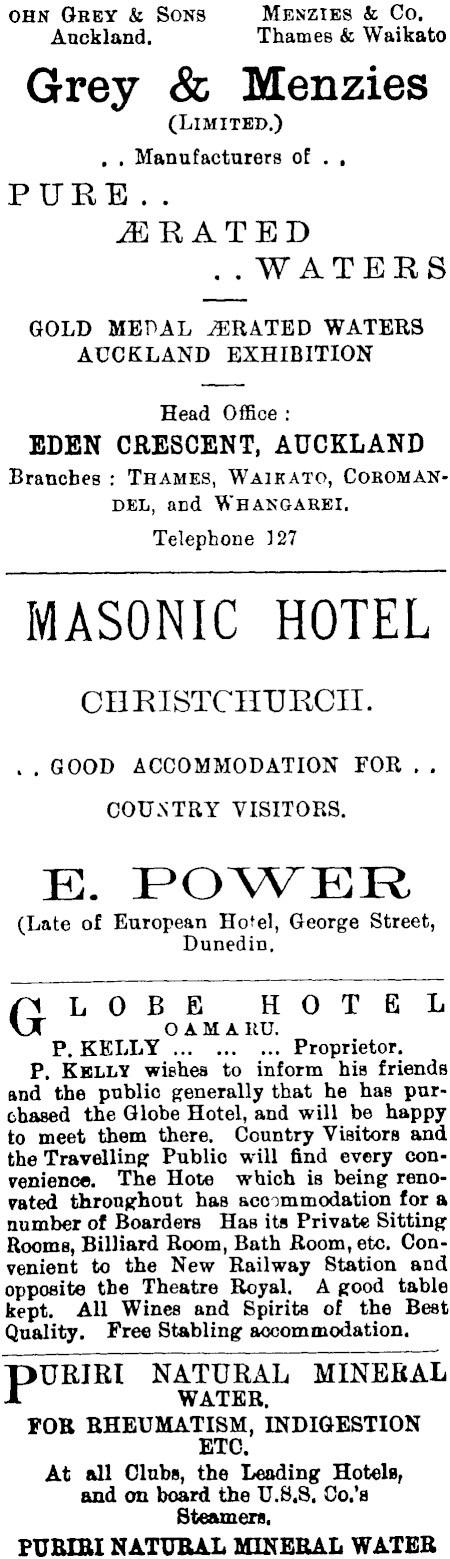 OHN GREY & SONS
Auckland.

MENZIES & Co.
Thames & Waikato

Grey & Menzies
(LIMITED.)
. . Manufacturers of . .

PURE . .
ÆRATED
. . WATERS

GOLD MEDAL ÆRATED WATERS
AUCKLAND EXHIBITION

Head Office :
EDEN CRESCENT, AUCKLAND
Branches : THAMES, WAIKATO, COROMANDEL, and WHANGAREI.
Telephone 127

MASONIC HOTEL

CHRISTCHURCH.

. . GOOD ACCOMMODATION FOR . .
COUNTRY VISITORS.

E. POWER
(Late of European Hotel, George Street, Dunedin.

GLOBE HOTEL
OAMARU.
P. KELLY ... ... ... Proprietor.

P. KELLY wishes to inform his friends and the public generally that he has purchased the Globe Hotel, and will be happy to meet them there. Country Visitors and the Travelling Public will find every convenience. The Hote which is being renovated throughout has accommodation for a number of Boarders Has its Private Sitting Rooms, Billiard Room, Bath Room, etc. Convenient to the New Railway Station and opposite the Theatre Royal. A good table kept. All Wines and Spirits of the Best Quality. Free Stabling accommodation.

PURIRI NATURAL MINERAL WATER.
FOR RHEUMATISM, INDIGESTION ETC.
At all Clubs, the Leading Hotels, and on board the U.S.S. Co.'s Steamers.
PURIRI NATURAL MINERAL WATER